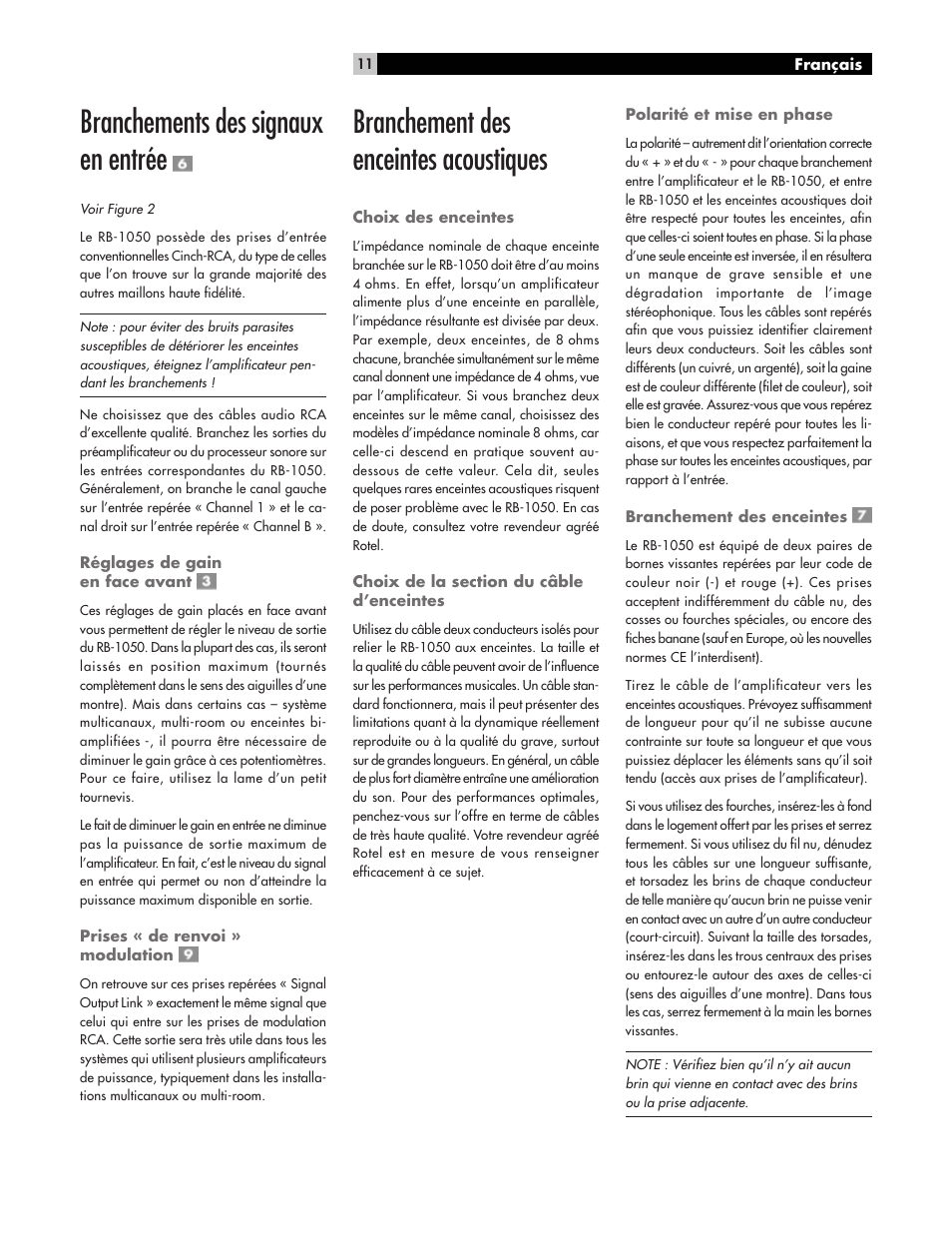 11

Français

Branchements des signaux en entrée 6

Voir Figure 2

Le RB-1050 possède des prises d'entrée conventionnelles Cinch-RCA, du type de celles que l'on trouve sur la grande majorité des autres maillons haute fidélité.

Note : pour éviter des bruits parasites susceptibles de détériorer les enceintes acoustiques, éteignez l'amplificateur pendant les branchements !

Ne choisissez que des câbles audio RCA d'excellente qualité. Branchez les sorties du préamplificateur ou du processeur sonore sur les entrées correspondantes du RB-1050. Généralement, on branche le canal gauche sur l'entrée repérée « Channel 1 » et le canal droit sur l'entrée repérée « Channel B ».

Réglages de gain en face avant 3

Ces réglages de gain placés en face avant vous permettent de régler le niveau de sortie du RB-1050. Dans la plupart des cas, ils seront laissés en position maximum (tournés complètement dans le sens des aiguilles d'une montre). Mais dans certains cas – système multicanaux, multi-room ou enceintes bi-amplifiées -, il pourra être nécessaire de diminuer le gain grâce à ces potentiomètres. Pour ce faire, utilisez la lame d'un petit tournevis.

Le fait de diminuer le gain en entrée ne diminue pas la puissance de sortie maximum de l'amplificateur. En fait, c'est le niveau du signal en entrée qui permet ou non d'atteindre la puissance maximum disponible en sortie.

Prises « de renvoi » modulation 9

On retrouve sur ces prises repérées « Signal Output Link » exactement le même signal que celui qui entre sur les prises de modulation RCA. Cette sortie sera très utile dans tous les systèmes qui utilisent plusieurs amplificateurs de puissance, typiquement dans les installations multicanaux ou multi-room.

Branchement des enceintes acoustiques

Choix des enceintes

L'impédance nominale de chaque enceinte branchée sur le RB-1050 doit être d'au moins 4 ohms. En effet, lorsqu'un amplificateur alimente plus d'une enceinte en parallèle, l'impédance résultante est divisée par deux. Par exemple, deux enceintes, de 8 ohms chacune, branchée simultanément sur le même canal donnent une impédance de 4 ohms, vue par l'amplificateur. Si vous branchez deux enceintes sur le même canal, choisissez des modèles d'impédance nominale 8 ohms, car celle-ci descend en pratique souvent au-dessous de cette valeur. Cela dit, seules quelques rares enceintes acoustiques risquent de poser problème avec le RB-1050. En cas de doute, consultez votre revendeur agréé Rotel.

Choix de la section du câble d'enceintes

Utilisez du câble deux conducteurs isolés pour relier le RB-1050 aux enceintes. La taille et la qualité du câble peuvent avoir de l'influence sur les performances musicales. Un câble standard fonctionnera, mais il peut présenter des limitations quant à la dynamique réellement reproduite ou à la qualité du grave, surtout sur de grandes longueurs. En général, un câble de plus fort diamètre entraîne une amélioration du son. Pour des performances optimales, penchez-vous sur l'offre en terme de câbles de très haute qualité. Votre revendeur agréé Rotel est en mesure de vous renseigner efficacement à ce sujet.

Polarité et mise en phase

La polarité – autrement dit l'orientation correcte du « + » et du « - » pour chaque branchement entre l'amplificateur et le RB-1050, et entre le RB-1050 et les enceintes acoustiques doit être respecté pour toutes les enceintes, afin que celles-ci soient toutes en phase. Si la phase d'une seule enceinte est inversée, il en résultera un manque de grave sensible et une dégradation importante de l'image stéréophonique. Tous les câbles sont repérés afin que vous puissiez identifier clairement leurs deux conducteurs. Soit les câbles sont différents (un cuivré, un argenté), soit la gaine est de couleur différente (filet de couleur), soit elle est gravée. Assurez-vous que vous repérez bien le conducteur repéré pour toutes les liaisons, et que vous respectez parfaitement la phase sur toutes les enceintes acoustiques, par rapport à l'entrée.

Branchement des enceintes 7

Le RB-1050 est équipé de deux paires de bornes vissantes repérées par leur code de couleur noir (-) et rouge (+). Ces prises acceptent indifféremment du câble nu, des cosses ou fourches spéciales, ou encore des fiches banane (sauf en Europe, où les nouvelles normes CE l'interdisent).

Tirez le câble de l'amplificateur vers les enceintes acoustiques. Prévoyez suffisamment de longueur pour qu'il ne subisse aucune contrainte sur toute sa longueur et que vous puissiez déplacer les éléments sans qu'il soit tendu (accès aux prises de l'amplificateur).

Si vous utilisez des fourches, insérez-les à fond dans le logement offert par les prises et serrez fermement. Si vous utilisez du fil nu, dénudez tous les câbles sur une longueur suffisante, et torsadez les brins de chaque conducteur de telle manière qu'aucun brin ne puisse venir en contact avec un autre d'un autre conducteur (court-circuit). Suivant la taille des torsades, insérez-les dans les trous centraux des prises ou entourez-le autour des axes de celles-ci (sens des aiguilles d'une montre). Dans tous les cas, serrez fermement à la main les bornes vissantes.

NOTE : Vérifiez bien qu'il n'y ait aucun brin qui vienne en contact avec des brins ou la prise adjacente.